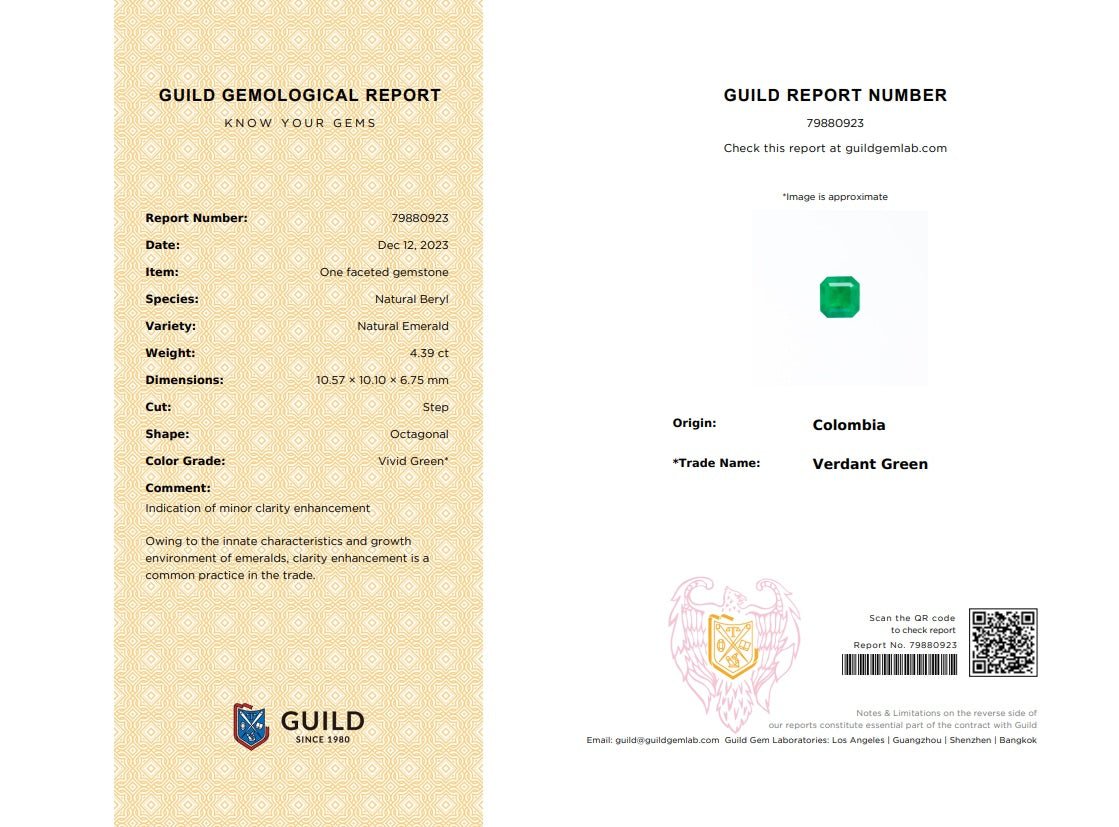 GUILD GEMOLOGICAL REPORT
KNOW YOUR GEMS

Report Number: 79880923
Date: Dec 12, 2023
Item: One faceted gemstone
Species: Natural Beryl
Variety: Natural Emerald
Weight: 4.39 ct
Dimensions: 10.57 × 10.10 × 6.75 mm
Cut: Step
Shape: Octagonal
Color Grade: Vivid Green*
Comment:
Indication of minor clarity enhancement

Owing to the innate characteristics and growth environment of emeralds, clarity enhancement is a common practice in the trade.

GUILD
SINCE 1980

GUILD REPORT NUMBER
79880923
Check this report at guildgemlab.com

*Image is approximate

Origin: Colombia
*Trade Name: Verdant Green

Scan the QR code to check report
Report No. 79880923

Notes & Limitations on the reverse side of our reports constitute essential part of the contract with Guild
Email: guild@guildgemlab.com Guild Gem Laboratories: Los Angeles | Guangzhou | Shenzhen | Bangkok